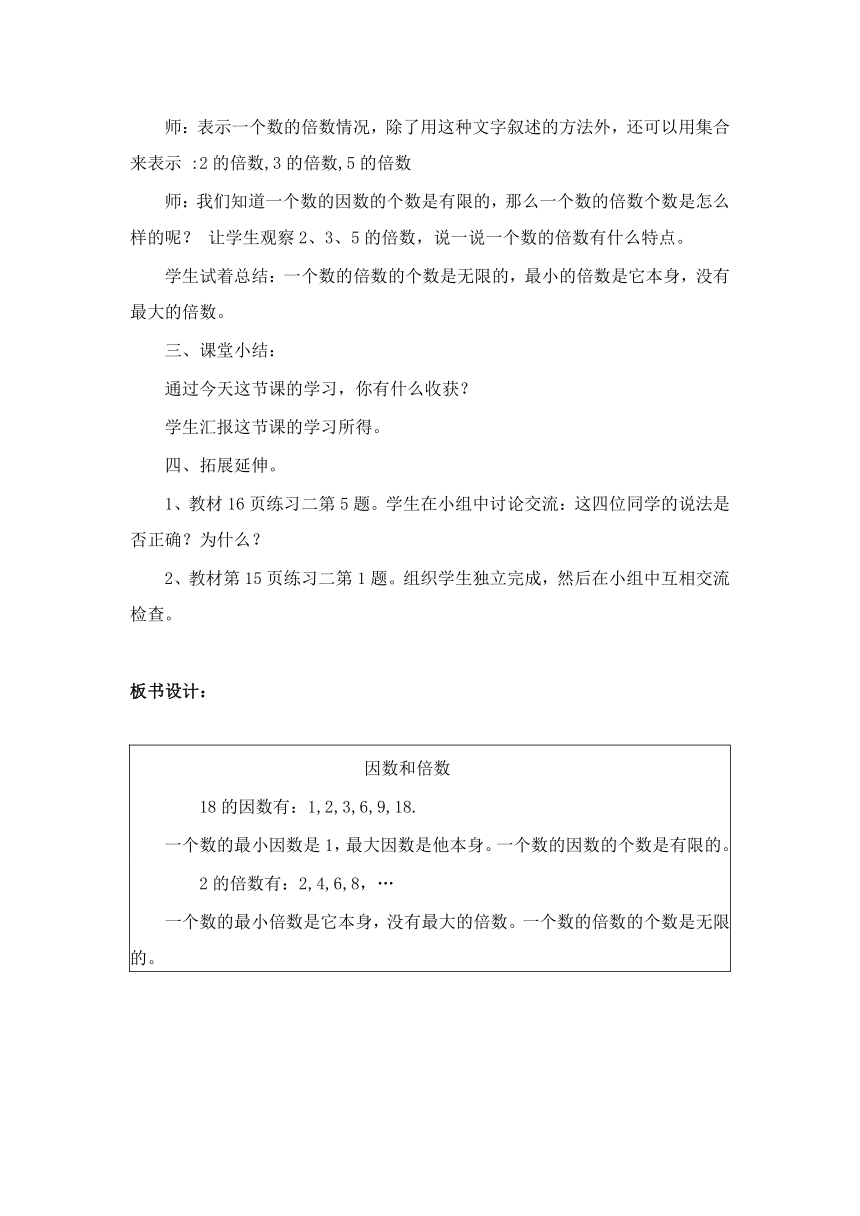 师：表示一个数的倍数情况，除了用这种文字叙述的方法外，还可以用集合来表示 :2 的倍数,3 的倍数,5 的倍数

师：我们知道一个数的因数的个数是有限的，那么一个数的倍数个数是怎么样的呢？ 让学生观察 2、3、5 的倍数，说一说一个数的倍数有什么特点。

学生试着总结：一个数的倍数的个数是无限的，最小的倍数是它本身，没有最大的倍数。

三、课堂小结：

通过今天这节课的学习，你有什么收获？

学生汇报这节课的学习所得。

四、拓展延伸。

1、教材 16 页练习二第 5 题。学生在小组中讨论交流：这四位同学的说法是否正确？为什么？

2、教材第 15 页练习二第 1 题。组织学生独立完成，然后在小组中互相交流检查。

板书设计：

因数和倍数

18 的因数有：1,2,3,6,9,18.

一个数的最小因数是 1，最大因数是他本身。一个数的因数的个数是有限的。

2 的倍数有：2,4,6,8，…

一个数的最小倍数是它本身，没有最大的倍数。一个数的倍数的个数是无限的。